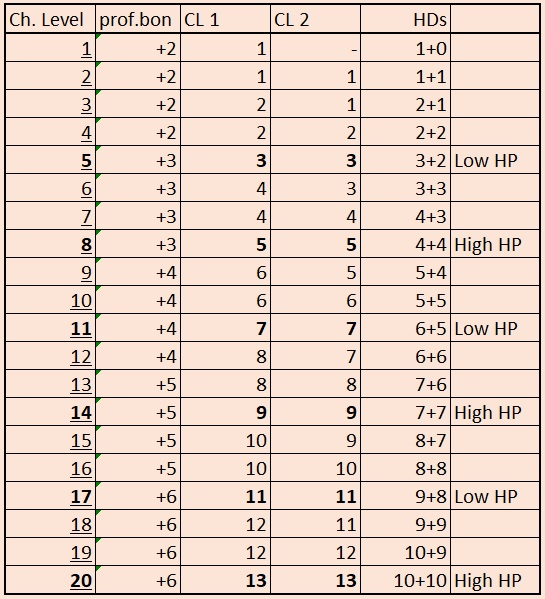 | Ch. Level | prof.bon | CL 1 | CL 2 | HDs | |
|---|---|---|---|---|---|
| 1 | +2 | 1 | - | 1+0 | |
| 2 | +2 | 1 | 1 | 1+1 | |
| 3 | +2 | 2 | 1 | 2+1 | |
| 4 | +2 | 2 | 2 | 2+2 | |
| 5 | +3 | 3 | 3 | 3+2 | Low HP |
| 6 | +3 | 4 | 3 | 3+3 | |
| 7 | +3 | 4 | 4 | 4+3 | |
| 8 | +3 | 5 | 5 | 4+4 | High HP |
| 9 | +4 | 6 | 5 | 5+4 | |
| 10 | +4 | 6 | 6 | 5+5 | |
| 11 | +4 | 7 | 7 | 6+5 | Low HP |
| 12 | +4 | 8 | 7 | 6+6 | |
| 13 | +5 | 8 | 8 | 7+6 | |
| 14 | +5 | 9 | 9 | 7+7 | High HP |
| 15 | +5 | 10 | 9 | 8+7 | |
| 16 | +5 | 10 | 10 | 8+8 | |
| 17 | +6 | 11 | 11 | 9+8 | Low HP |
| 18 | +6 | 12 | 11 | 9+9 | |
| 19 | +6 | 12 | 12 | 10+9 | |
| 20 | +6 | 13 | 13 | 10+10 | High HP |